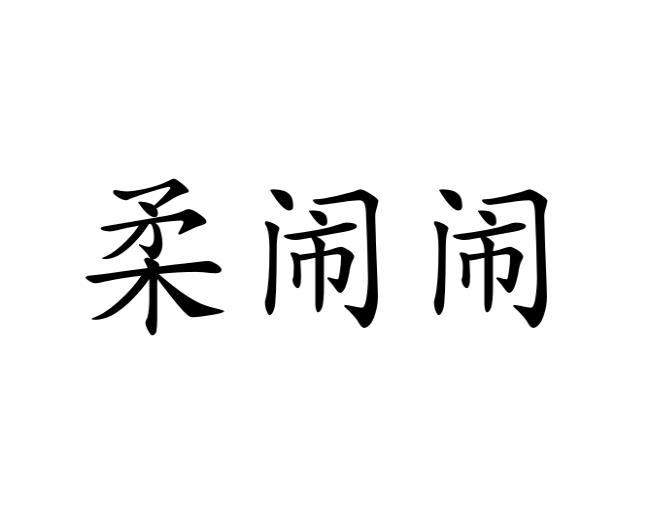 柔闹闹